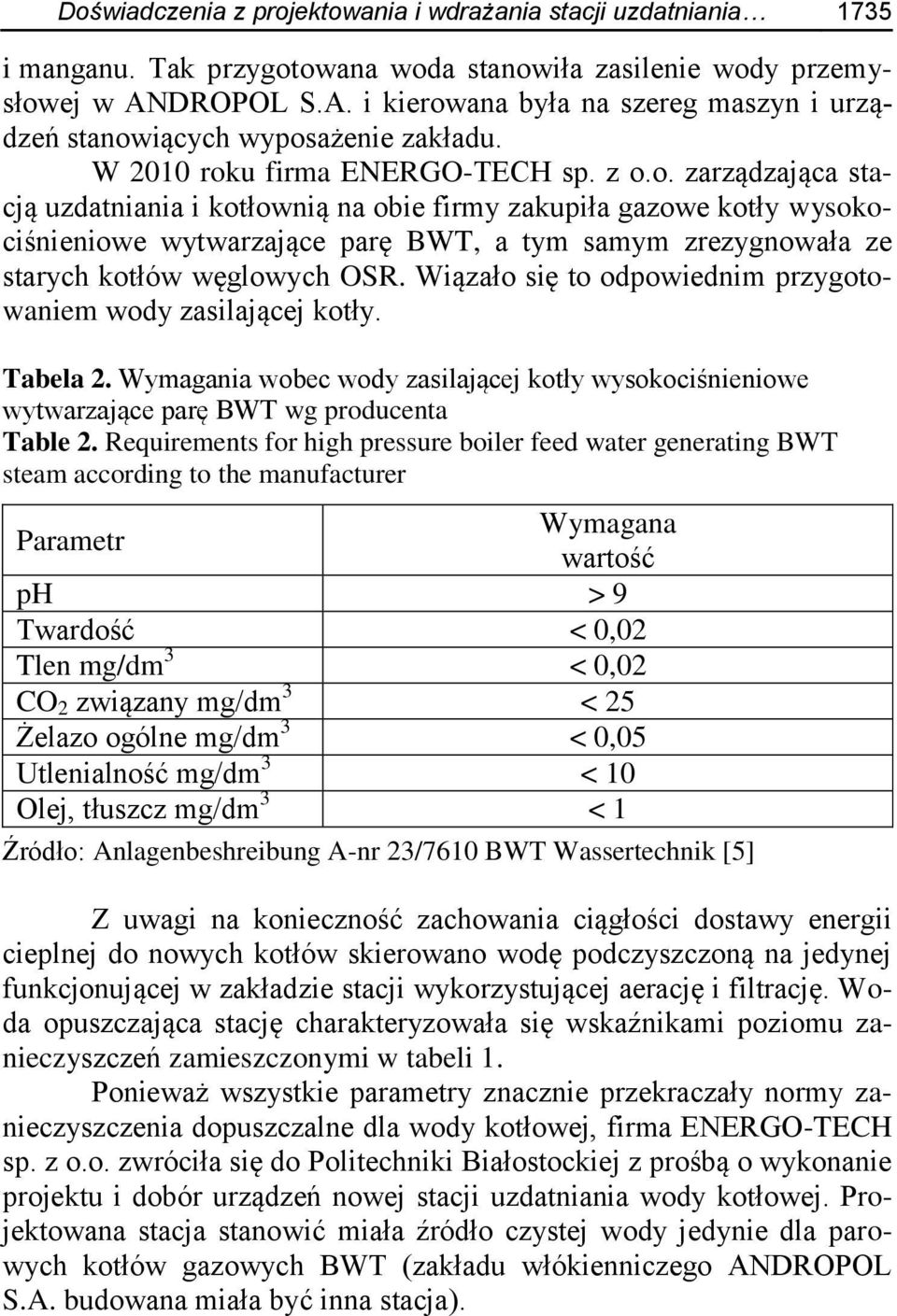 Doświadczenia z projektowania i wdrażania stacji uzdatniania… 1735

i manganu. Tak przygotowana woda stanowiła zasilenie wody przemysłowej w ANDROPOL S.A. i kierowana była na szereg maszyn i urządzeń stanowiących wyposażenie zakładu.

W 2010 roku firma ENERGO-TECH sp. z o.o. zarządzająca stacją uzdatniania i kotłownią na obie firmy zakupiła gazowe kotły wysokociśnieniowe wytwarzające parę BWT, a tym samym zrezygnowała ze starych kotłów węglowych OSR. Wiązało się to odpowiednim przygotowaniem wody zasilającej kotły.

Tabela 2. Wymagania wobec wody zasilającej kotły wysokociśnieniowe wytwarzające parę BWT wg producenta
Table 2. Requirements for high pressure boiler feed water generating BWT steam according to the manufacturer

| Parametr | Wymagana wartość |
|---|---|
| pH | > 9 |
| Twardość | < 0,02 |
| Tlen mg/dm$^3$ | < 0,02 |
| $CO_2$ związany mg/dm$^3$ | < 25 |
| Żelazo ogólne mg/dm$^3$ | < 0,05 |
| Utlenialność mg/dm$^3$ | < 10 |
| Olej, tłuszcz mg/dm$^3$ | < 1 |

Źródło: Anlagenbeshreibung A-nr 23/7610 BWT Wassertechnik [5]

Z uwagi na konieczność zachowania ciągłości dostawy energii cieplnej do nowych kotłów skierowano wodę podczyszczoną na jedynej funkcjonującej w zakładzie stacji wykorzystującej aerację i filtrację. Woda opuszczająca stację charakteryzowała się wskaźnikami poziomu zanieczyszczeń zamieszczonymi w tabeli 1.

Ponieważ wszystkie parametry znacznie przekraczały normy zanieczyszczenia dopuszczalne dla wody kotłowej, firma ENERGO-TECH sp. z o.o. zwróciła się do Politechniki Białostockiej z prośbą o wykonanie projektu i dobór urządzeń nowej stacji uzdatniania wody kotłowej. Projektowana stacja stanowić miała źródło czystej wody jedynie dla parowych kotłów gazowych BWT (zakładu włókienniczego ANDROPOL S.A. budowana miała być inna stacja).